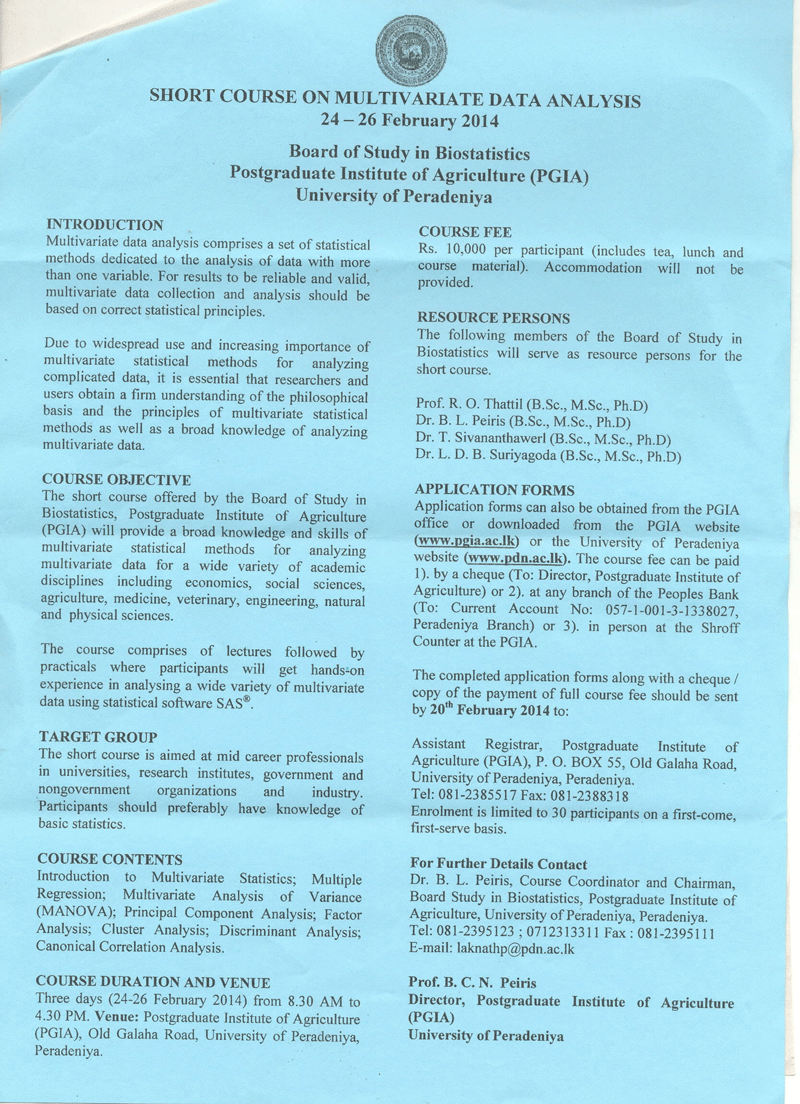 SHORT COURSE ON MULTIVARIATE DATA ANALYSIS
24 – 26 February 2014

Board of Study in Biostatistics
Postgraduate Institute of Agriculture (PGIA)
University of Peradeniya

INTRODUCTION
Multivariate data analysis comprises a set of statistical methods dedicated to the analysis of data with more than one variable. For results to be reliable and valid, multivariate data collection and analysis should be based on correct statistical principles.

Due to widespread use and increasing importance of multivariate statistical methods for analyzing complicated data, it is essential that researchers and users obtain a firm understanding of the philosophical basis and the principles of multivariate statistical methods as well as a broad knowledge of analyzing multivariate data.

COURSE OBJECTIVE
The short course offered by the Board of Study in Biostatistics, Postgraduate Institute of Agriculture (PGIA) will provide a broad knowledge and skills of multivariate statistical methods for analyzing multivariate data for a wide variety of academic disciplines including economics, social sciences, agriculture, medicine, veterinary, engineering, natural and physical sciences.

The course comprises of lectures followed by practicals where participants will get hands-on experience in analysing a wide variety of multivariate data using statistical software SAS®.

TARGET GROUP
The short course is aimed at mid career professionals in universities, research institutes, government and nongovernment organizations and industry. Participants should preferably have knowledge of basic statistics.

COURSE CONTENTS
Introduction to Multivariate Statistics; Multiple Regression; Multivariate Analysis of Variance (MANOVA); Principal Component Analysis; Factor Analysis; Cluster Analysis; Discriminant Analysis; Canonical Correlation Analysis.

COURSE DURATION AND VENUE
Three days (24-26 February 2014) from 8.30 AM to 4.30 PM. Venue: Postgraduate Institute of Agriculture (PGIA), Old Galaha Road, University of Peradeniya, Peradeniya.

COURSE FEE
Rs. 10,000 per participant (includes tea, lunch and course material). Accommodation will not be provided.

RESOURCE PERSONS
The following members of the Board of Study in Biostatistics will serve as resource persons for the short course.

Prof. R. O. Thattil (B.Sc., M.Sc., Ph.D)
Dr. B. L. Peiris (B.Sc., M.Sc., Ph.D)
Dr. T. Sivananthawerl (B.Sc., M.Sc., Ph.D)
Dr. L. D. B. Suriyagoda (B.Sc., M.Sc., Ph.D)

APPLICATION FORMS
Application forms can also be obtained from the PGIA office or downloaded from the PGIA website (www.pgia.ac.lk) or the University of Peradeniya website (www.pdn.ac.lk). The course fee can be paid 1). by a cheque (To: Director, Postgraduate Institute of Agriculture) or 2). at any branch of the Peoples Bank (To: Current Account No: 057-1-001-3-1338027, Peradeniya Branch) or 3). in person at the Shroff Counter at the PGIA.

The completed application forms along with a cheque / copy of the payment of full course fee should be sent by 20th February 2014 to:

Assistant Registrar, Postgraduate Institute of Agriculture (PGIA), P. O. BOX 55, Old Galaha Road, University of Peradeniya, Peradeniya.
Tel: 081-2385517 Fax: 081-2388318
Enrolment is limited to 30 participants on a first-come, first-serve basis.

For Further Details Contact
Dr. B. L. Peiris, Course Coordinator and Chairman, Board Study in Biostatistics, Postgraduate Institute of Agriculture, University of Peradeniya, Peradeniya.
Tel: 081-2395123 ; 0712313311 Fax : 081-2395111
E-mail: laknathp@pdn.ac.lk

Prof. B. C. N. Peiris
Director, Postgraduate Institute of Agriculture (PGIA)
University of Peradeniya